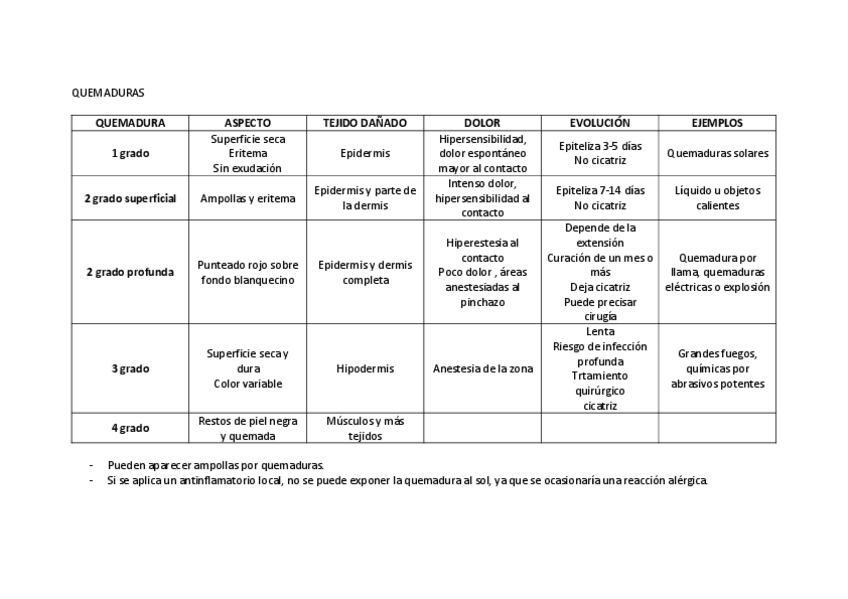 QUEMADURAS

| QUEMADURA | ASPECTO | TEJIDO DAÑADO | DOLOR | EVOLUCIÓN | EJEMPLOS |
|---|---|---|---|---|---|
| 1 grado | Superficie seca Eritema Sin exudación | Epidermis | Hipersensibilidad, dolor espontáneo mayor al contacto | Epiteliza 3-5 días No cicatriz | Quemaduras solares |
| 2 grado superficial | Ampollas y eritema | Epidermis y parte de la dermis | Intenso dolor, hipersensibilidad al contacto | Epiteliza 7-14 días No cicatriz | Líquido u objetos calientes |
| 2 grado profunda | Punteado rojo sobre fondo blanquecino | Epidermis y dermis completa | Hiperestesia al contacto Poco dolor , áreas anestesiadas al pinchazo | Depende de la extensión Curación de un mes o más Deja cicatriz Puede precisar cirugía | Quemadura por llama, quemaduras eléctricas o explosión |
| 3 grado | Superficie seca y dura Color variable | Hipodermis | Anestesia de la zona | Lenta Riesgo de infección profunda Trtamiento quirúrgico cicatriz | Grandes fuegos, químicas por abrasivos potentes |
| 4 grado | Restos de piel negra y quemada | Músculos y más tejidos | | | |

- Pueden aparecer ampollas por quemaduras.
- Si se aplica un antinflamatorio local, no se puede exponer la quemadura al sol, ya que se ocasionaría una reacción alérgica.